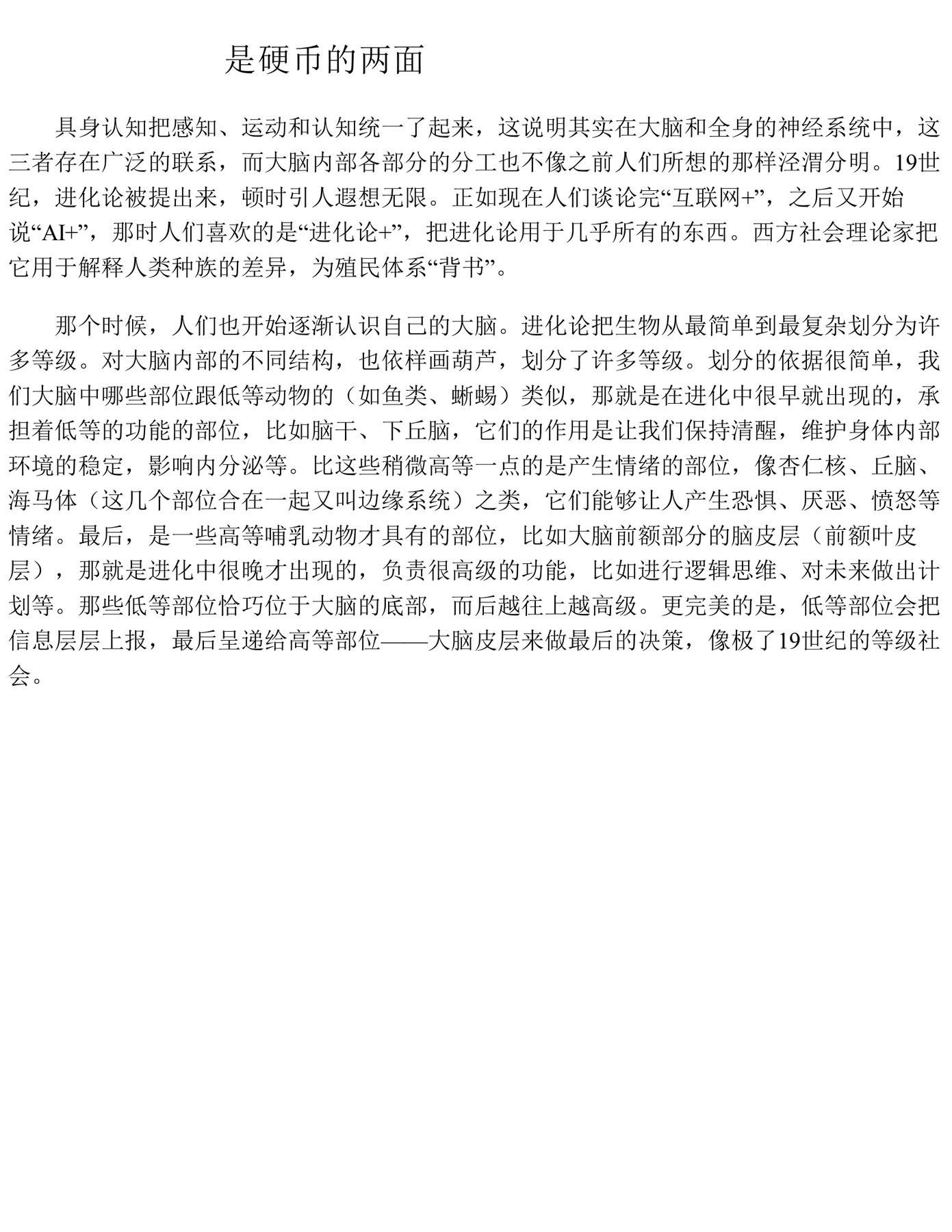 是硬币的两面

具身认知把感知、运动和认知统一了起来，这说明其实在大脑和全身的神经系统中，这三者存在广泛的联系，而大脑内部各部分的分工也不像之前人们所想的那样泾渭分明。19世纪，进化论被提出来，顿时引人遐想无限。正如现在人们谈论完“互联网+”，之后又开始说“AI+”，那时人们喜欢的是“进化论+”，把进化论用于几乎所有的东西。西方社会理论家把它用于解释人类种族的差异，为殖民体系“背书”。

那个时候，人们也开始逐渐认识自己的大脑。进化论把生物从最简单到最复杂划分为许多等级。对大脑内部的不同结构，也依样画葫芦，划分了许多等级。划分的依据很简单，我们大脑中哪些部位跟低等动物的（如鱼类、蜥蜴）类似，那就是在进化中很早就出现的，承担着低等的功能的部位，比如脑干、下丘脑，它们的作用是让我们保持清醒，维护身体内部环境的稳定，影响内分泌等。比这些稍微高等一点的是产生情绪的部位，像杏仁核、丘脑、海马体（这几个部位合在一起又叫边缘系统）之类，它们能够让人产生恐惧、厌恶、愤怒等情绪。最后，是一些高等哺乳动物才具有的部位，比如大脑前额部分的脑皮层（前额叶皮层），那就是进化中很晚才出现的，负责很高级的功能，比如进行逻辑思维、对未来做出计划等。那些低等部位恰巧位于大脑的底部，而后越往上越高级。更完美的是，低等部位会把信息层层上报，最后呈递给高等部位——大脑皮层来做最后的决策，像极了19世纪的等级社会。